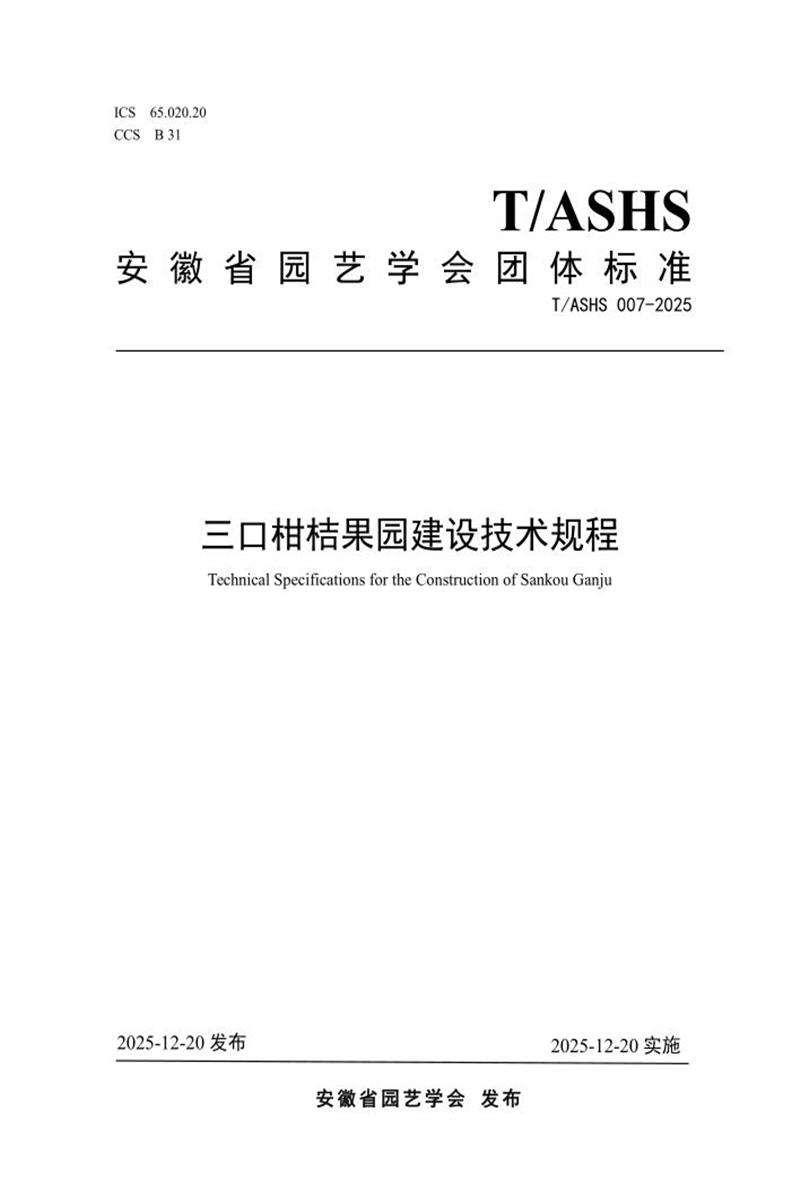 ICS 65.020.20
CCS B 31

T/ASHS

安徽省园艺学会团体标准

T/ASHS 007-2025

三口柑桔果园建设技术规程

Technical Specifications for the Construction of Sankou Ganju

2025-12-20 发布

2025-12-20 实施

安徽省园艺学会 发布